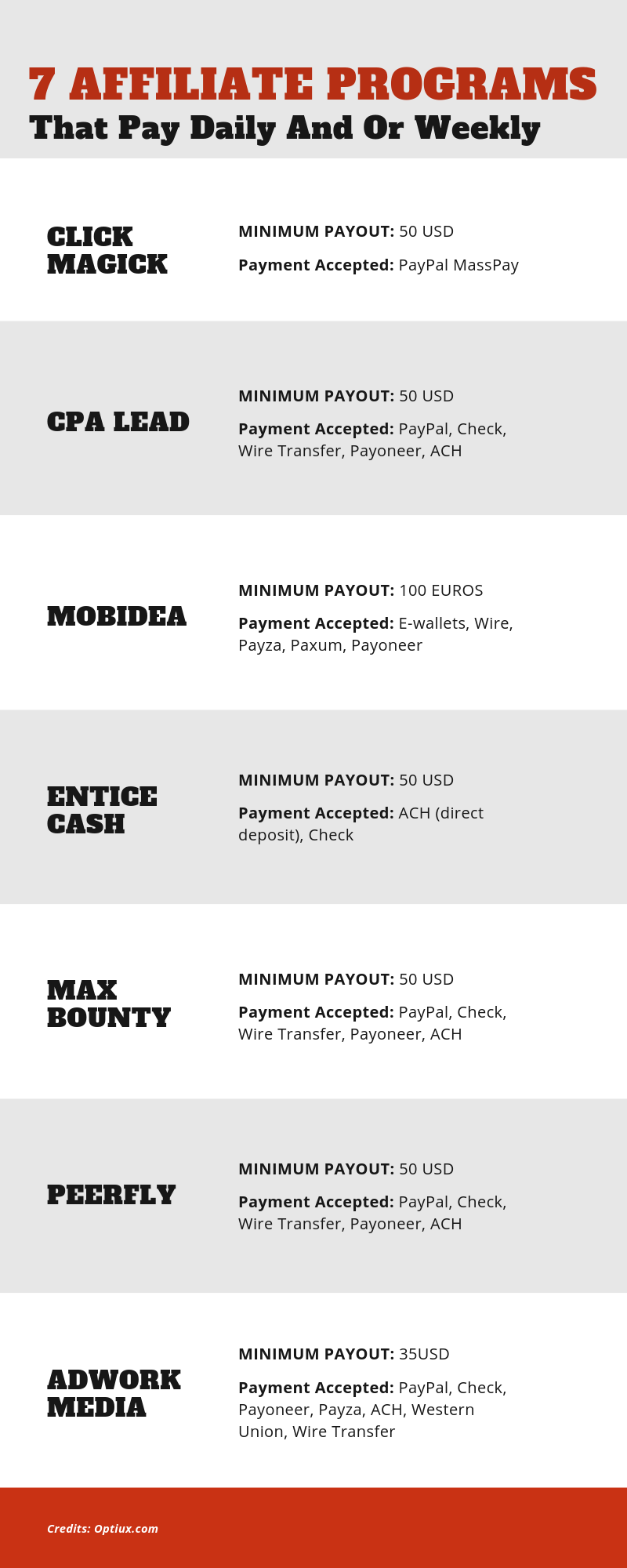 7 AFFILIATE PROGRAMS
That Pay Daily And Or Weekly

CLICK MAGICK

MINIMUM PAYOUT: 50 USD

Payment Accepted: PayPal MassPay

CPA LEAD

MINIMUM PAYOUT: 50 USD

Payment Accepted: PayPal, Check, Wire Transfer, Payoneer, ACH

MOBIDEA

MINIMUM PAYOUT: 100 EUROS

Payment Accepted: E-wallets, Wire, Payza, Paxum, Payoneer

ENTICE CASH

MINIMUM PAYOUT: 50 USD

Payment Accepted: ACH (direct deposit), Check

MAX BOUNTY

MINIMUM PAYOUT: 50 USD

Payment Accepted: PayPal, Check, Wire Transfer, Payoneer, ACH

PEERFLY

MINIMUM PAYOUT: 50 USD

Payment Accepted: PayPal, Check, Wire Transfer, Payoneer, ACH

ADWORK MEDIA

MINIMUM PAYOUT: 35USD

Payment Accepted: PayPal, Check, Payoneer, Payza, ACH, Western Union, Wire Transfer

Credits: Optiux.com